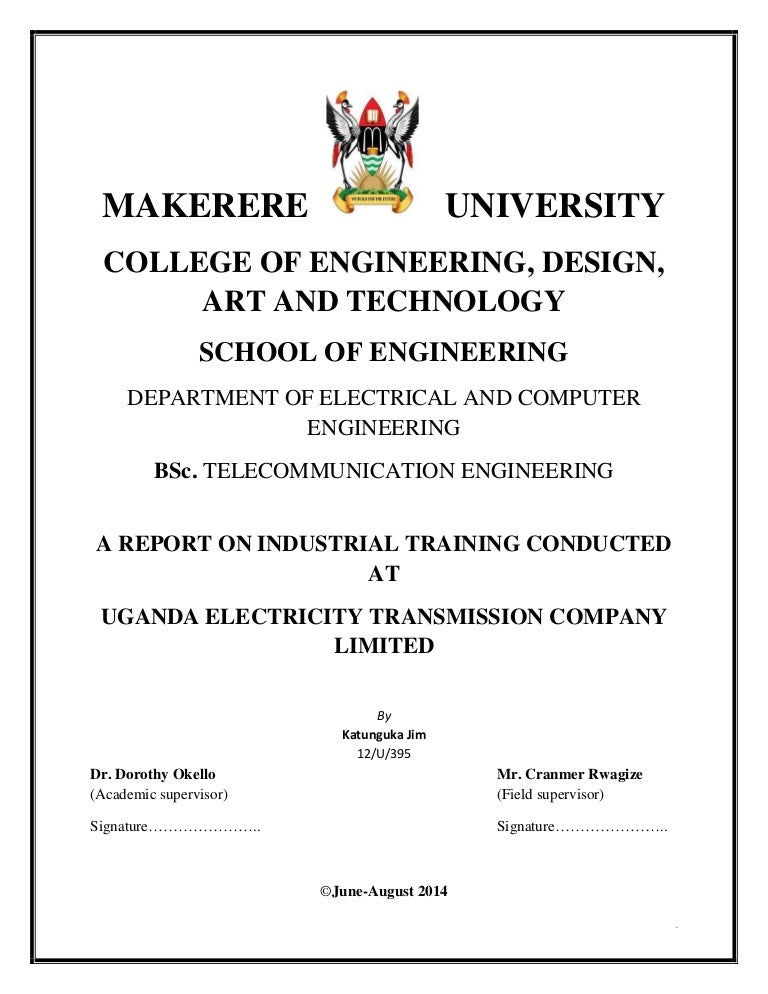 MAKERERE UNIVERSITY

COLLEGE OF ENGINEERING, DESIGN, ART AND TECHNOLOGY

SCHOOL OF ENGINEERING

DEPARTMENT OF ELECTRICAL AND COMPUTER ENGINEERING

BSc. TELECOMMUNICATION ENGINEERING

A REPORT ON INDUSTRIAL TRAINING CONDUCTED AT

UGANDA ELECTRICITY TRANSMISSION COMPANY LIMITED

By
Katunguka Jim
12/U/395

Dr. Dorothy Okello
(Academic supervisor)

Signature…………………..

Mr. Cranmer Rwagize
(Field supervisor)

Signature…………………..

©June-August 2014